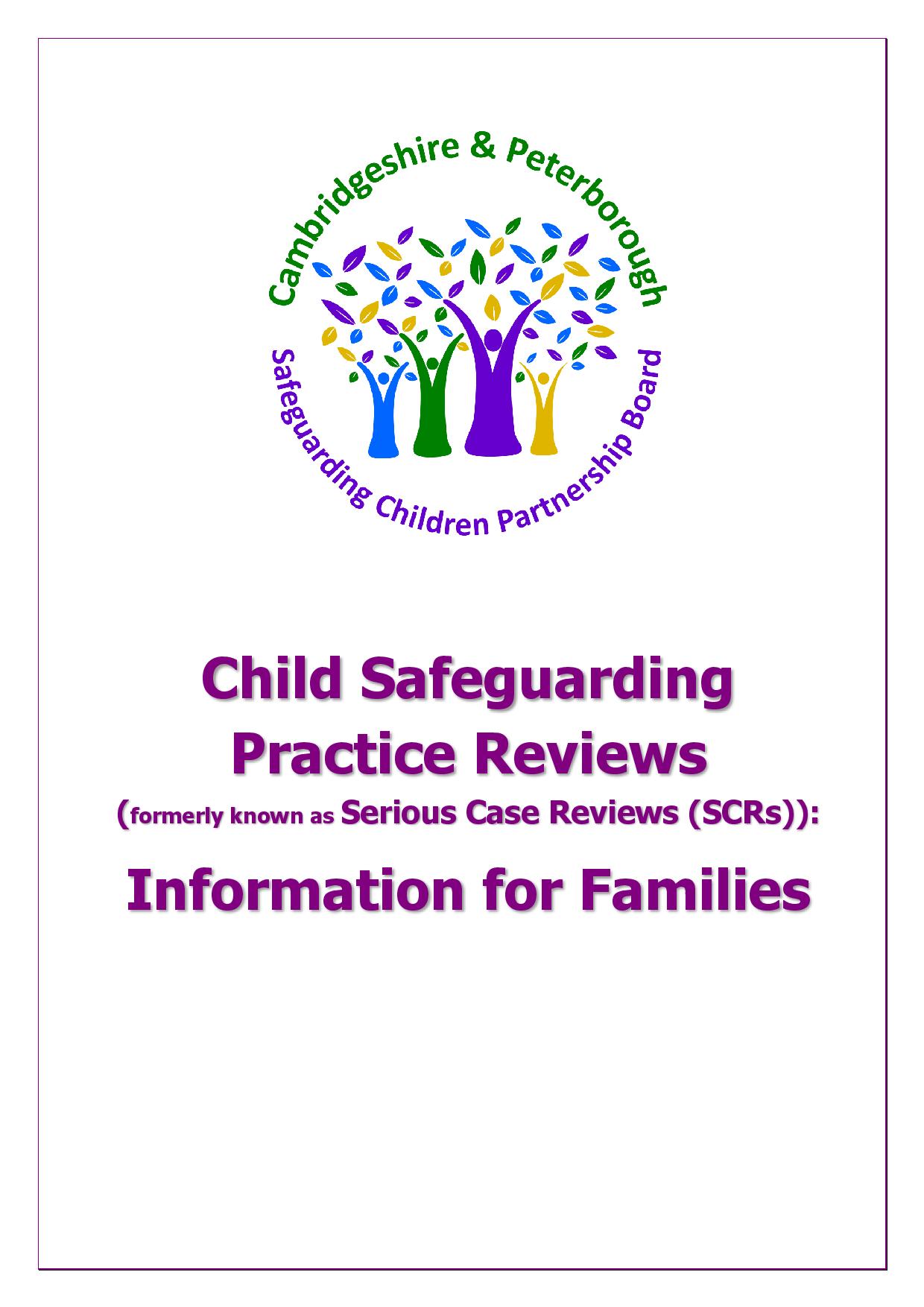 Cambridgeshire & Peterborough
Safeguarding Children Partnership Board

Child Safeguarding
Practice Reviews
(formerly known as Serious Case Reviews (SCRs)):

Information for Families